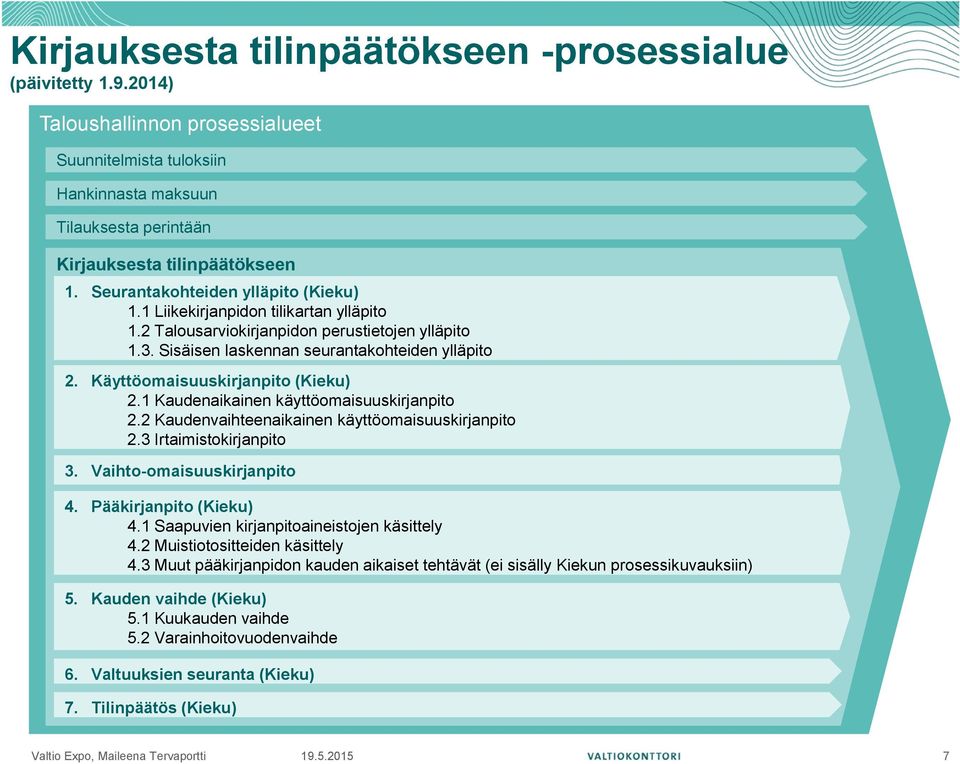 Kirjauksesta tilinpäätökseen -prosessialue
(päivitetty 1.9.2014)

Taloushallinnon prosessialueet

Suunnitelmista tuloksiin

Hankinnasta maksuun

Tilauksesta perintään

Kirjauksesta tilinpäätökseen

1. Seurantakohteiden ylläpito (Kieku)
1.1 Liikekirjanpidon tilikartan ylläpito
1.2 Talousarviokirjanpidon perustietojen ylläpito
1.3. Sisäisen laskennan seurantakohteiden ylläpito

2. Käyttöomaisuuskirjanpito (Kieku)
2.1 Kaudenaikainen käyttöomaisuuskirjanpito
2.2 Kaudenvaihteenaikainen käyttöomaisuuskirjanpito
2.3 Irtaimistokirjanpito

3. Vaihto-omaisuuskirjanpito

4. Pääkirjanpito (Kieku)
4.1 Saapuvien kirjanpitoaineistojen käsittely
4.2 Muistiotositteiden käsittely
4.3 Muut pääkirjanpidon kauden aikaiset tehtävät (ei sisälly Kiekun prosessikuvauksiin)

5. Kauden vaihde (Kieku)
5.1 Kuukauden vaihde
5.2 Varainhoitovuodenvaihde

6. Valtuuksien seuranta (Kieku)

7. Tilinpäätös (Kieku)

Valtio Expo, Maileena Tervaportti 19.5.2015 VALTIOKONTTORI 7